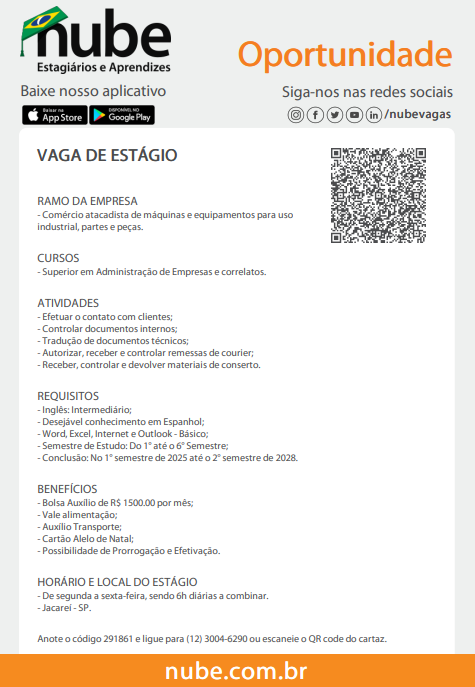 nube
Estagiários e Aprendizes

Oportunidade

Baixe nosso aplicativo
Baixar na App Store
DISPONÍVEL NO Google Play

Siga-nos nas redes sociais
/nubevagas

VAGA DE ESTÁGIO

RAMO DA EMPRESA
- Comércio atacadista de máquinas e equipamentos para uso industrial, partes e peças.

CURSOS
- Superior em Administração de Empresas e correlatos.

ATIVIDADES
- Efetuar o contato com clientes;
- Controlar documentos internos;
- Tradução de documentos técnicos;
- Autorizar, receber e controlar remessas de courier;
- Receber, controlar e devolver materiais de conserto.

REQUISITOS
- Inglês: Intermediário;
- Desejável conhecimento em Espanhol;
- Word, Excel, Internet e Outlook - Básico;
- Semestre de Estudo: Do 1° até o 6° Semestre;
- Conclusão: No 1° semestre de 2025 até o 2° semestre de 2028.

BENEFÍCIOS
- Bolsa Auxílio de R$ 1500.00 por mês;
- Vale alimentação;
- Auxílio Transporte;
- Cartão Alelo de Natal;
- Possibilidade de Prorrogação e Efetivação.

HORÁRIO E LOCAL DO ESTÁGIO
- De segunda a sexta-feira, sendo 6h diárias a combinar.
- Jacareí - SP.

Anote o código 291861 e ligue para (12) 3004-6290 ou escaneie o QR code do cartaz.

nube.com.br